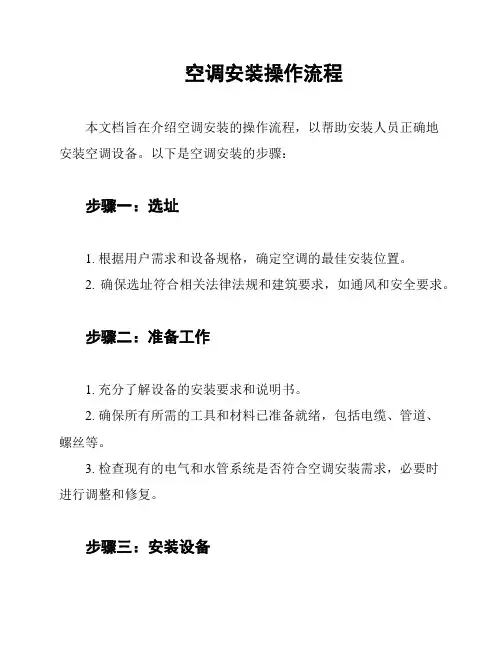 空调安装操作流程

本文档旨在介绍空调安装的操作流程，以帮助安装人员正确地安装空调设备。以下是空调安装的步骤：

步骤一：选址

1. 根据用户需求和设备规格，确定空调的最佳安装位置。
2. 确保选址符合相关法律法规和建筑要求，如通风和安全要求。

步骤二：准备工作

1. 充分了解设备的安装要求和说明书。
2. 确保所有所需的工具和材料已准备就绪，包括电缆、管道、螺丝等。
3. 检查现有的电气和水管系统是否符合空调安装需求，必要时进行调整和修复。

步骤三：安装设备